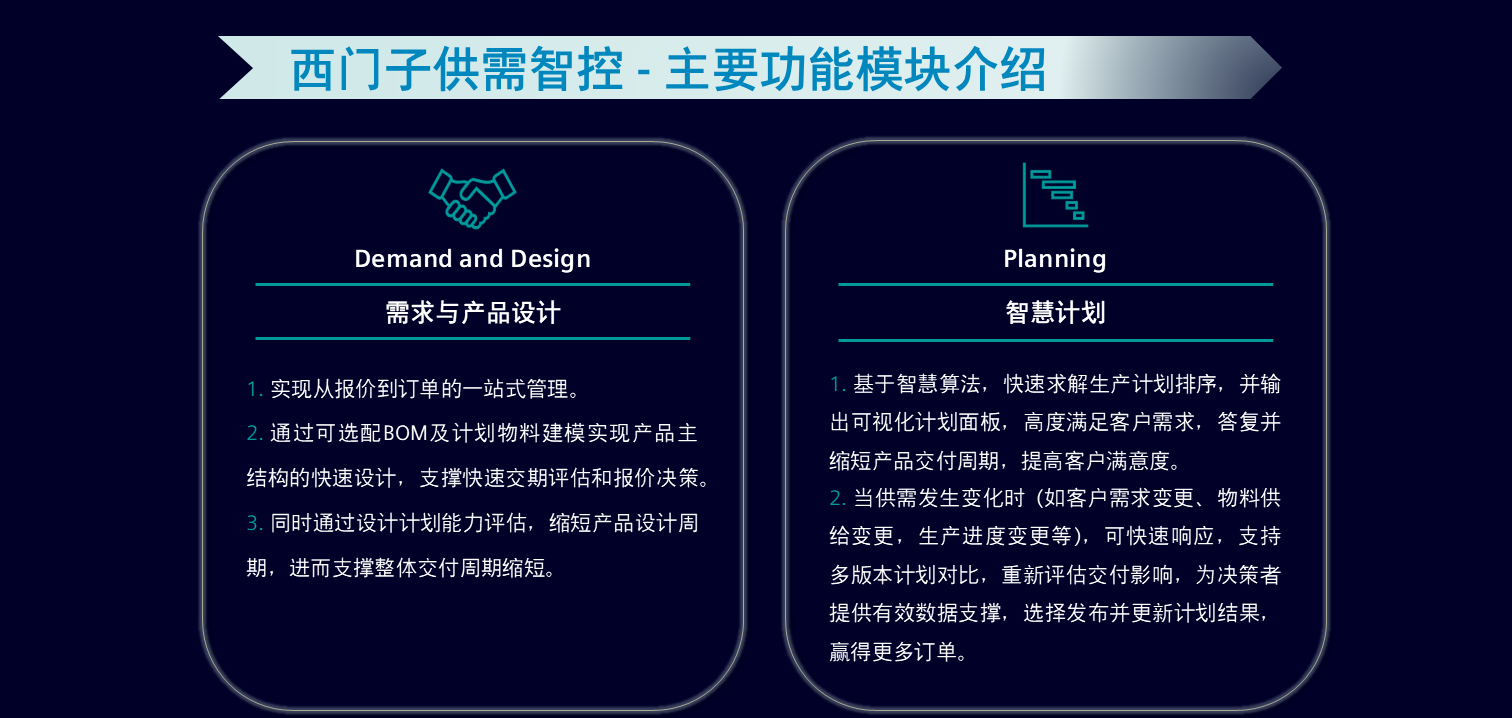 西门子供需智控 - 主要功能模块介绍

Demand and Design

需求与产品设计

1. 实现从报价到订单的一站式管理。

2. 通过可选配BOM及计划物料建模实现产品主结构的快速设计，支撑快速交期评估和报价决策。

3. 同时通过设计计划能力评估，缩短产品设计周期，进而支撑整体交付周期缩短。

Planning

智慧计划

1. 基于智慧算法，快速求解生产计划排序，并输出可视化计划面板，高度满足客户需求，答复并缩短产品交付周期，提高客户满意度。

2. 当供需发生变化时（如客户需求变更、物料供给变更，生产进度变更等），可快速响应，支持多版本计划对比，重新评估交付影响，为决策者提供有效数据支撑，选择发布并更新计划结果，赢得更多订单。